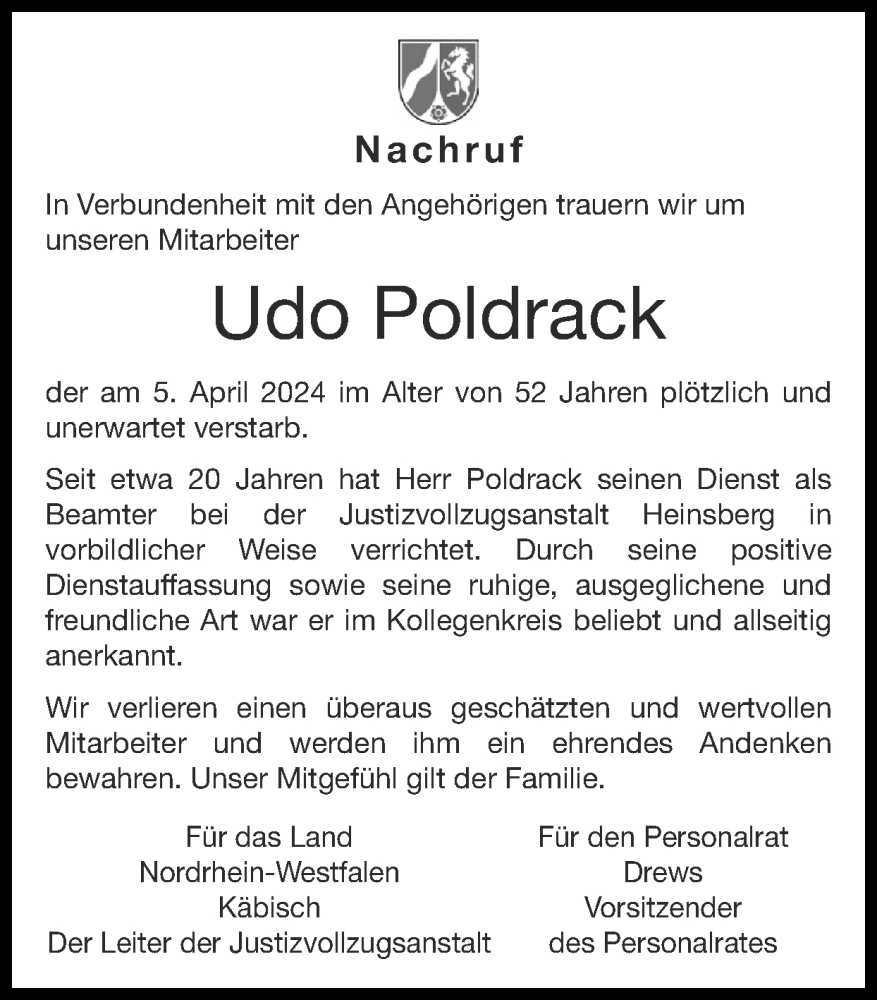 Nachruf

In Verbundenheit mit den Angehörigen trauern wir um unseren Mitarbeiter

Udo Poldrack

der am 5. April 2024 im Alter von 52 Jahren plötzlich und unerwartet verstarb.

Seit etwa 20 Jahren hat Herr Poldrack seinen Dienst als Beamter bei der Justizvollzugsanstalt Heinsberg in vorbildlicher Weise verrichtet. Durch seine positive Dienstauffassung sowie seine ruhige, ausgeglichene und freundliche Art war er im Kollegenkreis beliebt und allseitig anerkannt.

Wir verlieren einen überaus geschätzten und wertvollen Mitarbeiter und werden ihm ein ehrendes Andenken bewahren. Unser Mitgefühl gilt der Familie.

Für das Land
Nordrhein-Westfalen
Käbisch
Der Leiter der Justizvollzugsanstalt

Für den Personalrat
Drews
Vorsitzender
des Personalrates